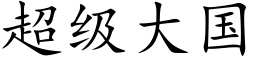 超级大国